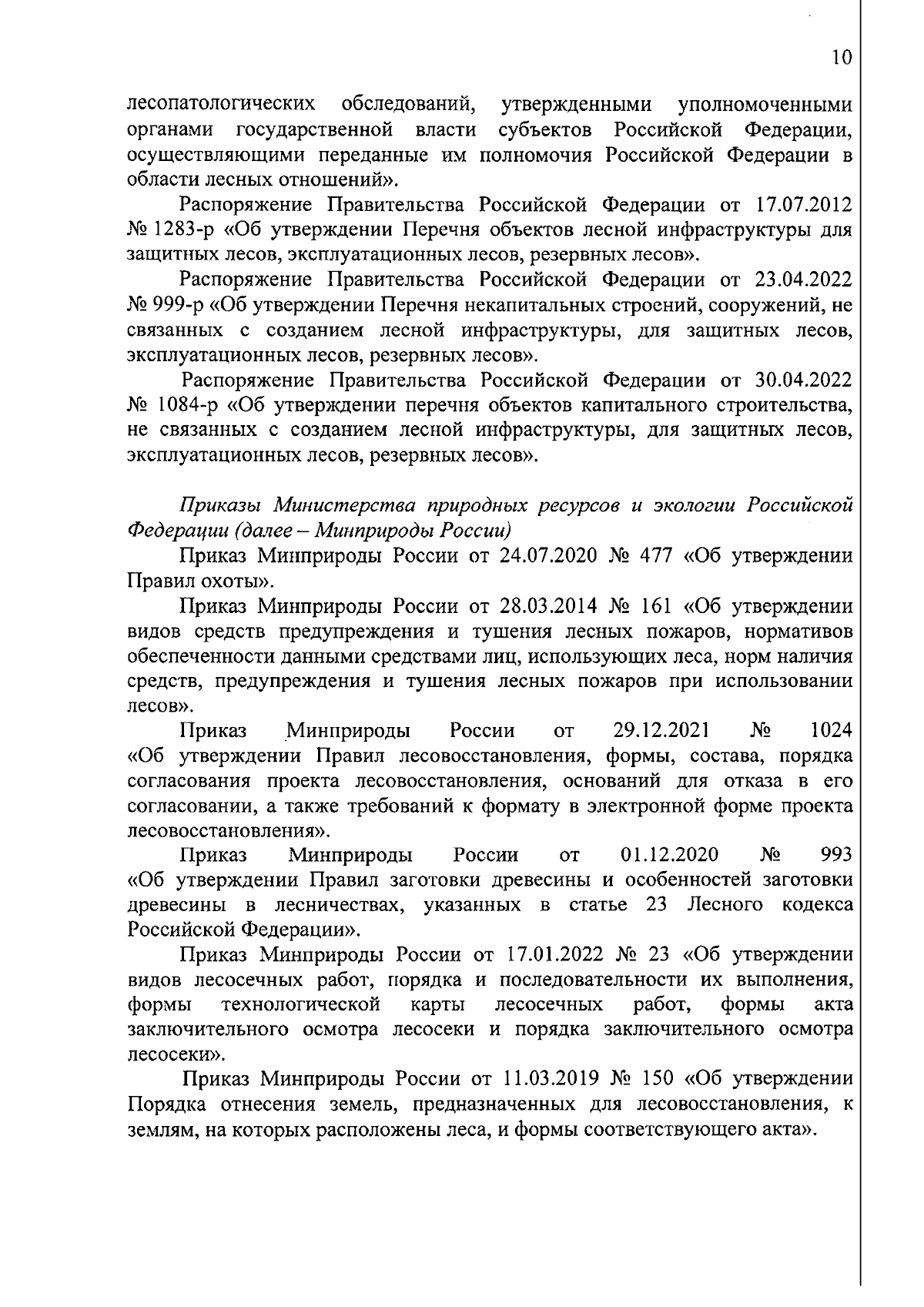 10

лесопатологических обследований, утвержденными уполномоченными органами государственной власти субъектов Российской Федерации, осуществляющими переданные им полномочия Российской Федерации в области лесных отношений».

Распоряжение Правительства Российской Федерации от 17.07.2012 № 1283-р «Об утверждении Перечня объектов лесной инфраструктуры для защитных лесов, эксплуатационных лесов, резервных лесов».

Распоряжение Правительства Российской Федерации от 23.04.2022 № 999-р «Об утверждении Перечня некапитальных строений, сооружений, не связанных с созданием лесной инфраструктуры, для защитных лесов, эксплуатационных лесов, резервных лесов».

Распоряжение Правительства Российской Федерации от 30.04.2022 № 1084-р «Об утверждении перечня объектов капитального строительства, не связанных с созданием лесной инфраструктуры, для защитных лесов, эксплуатационных лесов, резервных лесов».

Приказы Министерства природных ресурсов и экологии Российской Федерации (далее – Минприроды России)

Приказ Минприроды России от 24.07.2020 № 477 «Об утверждении Правил охоты».

Приказ Минприроды России от 28.03.2014 № 161 «Об утверждении видов средств предупреждения и тушения лесных пожаров, нормативов обеспеченности данными средствами лиц, использующих леса, норм наличия средств, предупреждения и тушения лесных пожаров при использовании лесов».

Приказ Минприроды России от 29.12.2021 № 1024 «Об утверждении Правил лесовосстановления, формы, состава, порядка согласования проекта лесовосстановления, оснований для отказа в его согласовании, а также требований к формату в электронной форме проекта лесовосстановления».

Приказ Минприроды России от 01.12.2020 № 993 «Об утверждении Правил заготовки древесины и особенностей заготовки древесины в лесничествах, указанных в статье 23 Лесного кодекса Российской Федерации».

Приказ Минприроды России от 17.01.2022 № 23 «Об утверждении видов лесосечных работ, порядка и последовательности их выполнения, формы технологической карты лесосечных работ, формы акта заключительного осмотра лесосеки и порядка заключительного осмотра лесосеки».

Приказ Минприроды России от 11.03.2019 № 150 «Об утверждении Порядка отнесения земель, предназначенных для лесовосстановления, к землям, на которых расположены леса, и формы соответствующего акта».